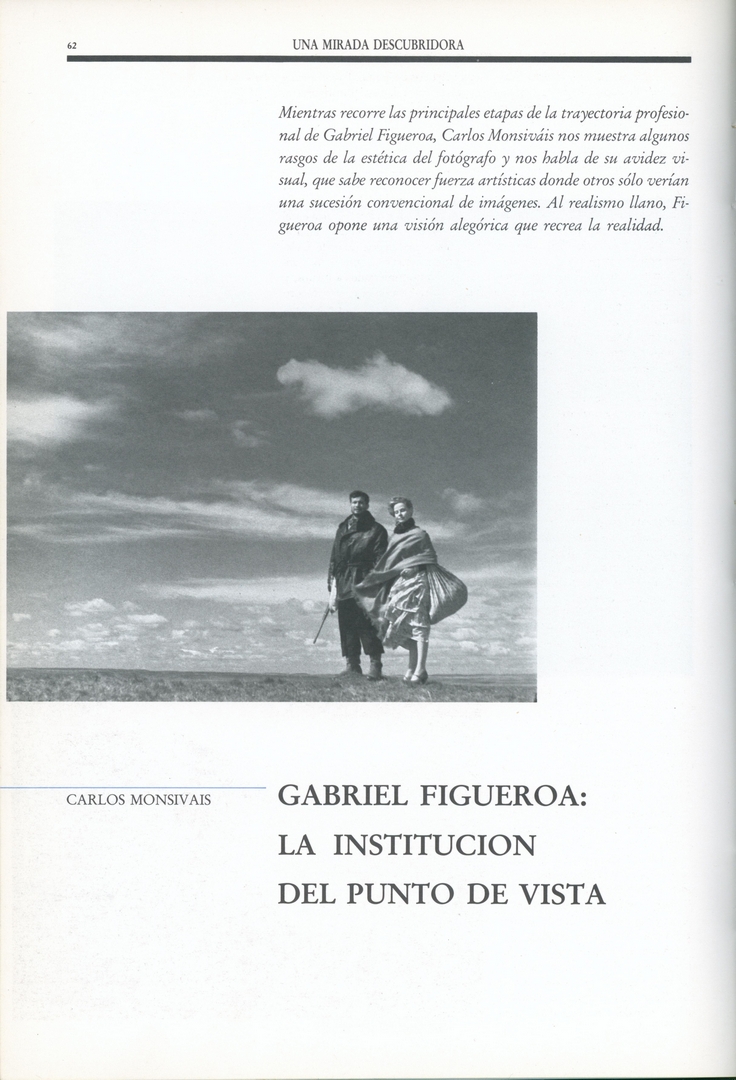 62 UNA MIRADA DESCUBRIDORA

Mientras recorre las principales etapas de la trayectoria profesional de Gabriel Figueroa, Carlos Monsiváis nos muestra algunos rasgos de la estética del fotógrafo y nos habla de su avidez visual, que sabe reconocer fuerza artísticas donde otros sólo verían una sucesión convencional de imágenes. Al realismo llano, Figueroa opone una visión alegórica que recrea la realidad.

CARLOS MONSIVAIS

GABRIEL FIGUEROA: LA INSTITUCION DEL PUNTO DE VISTA